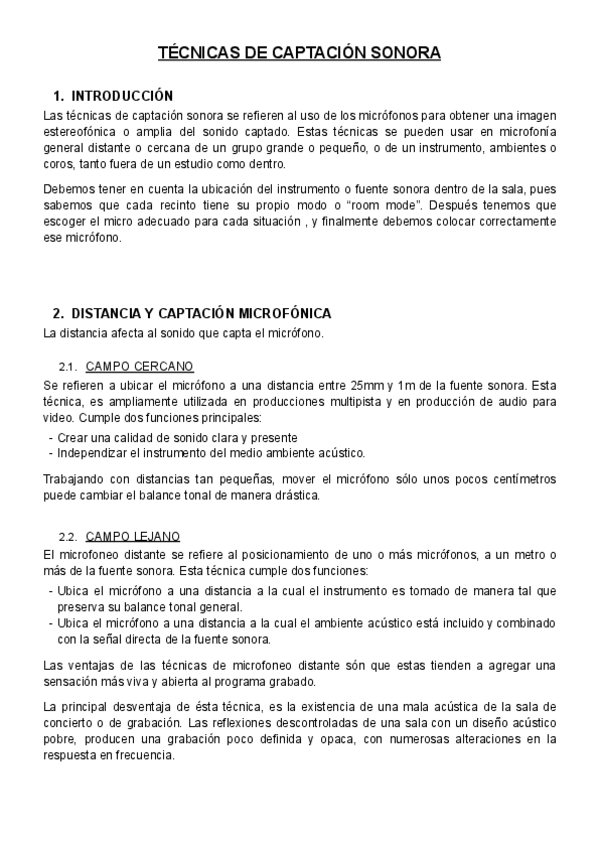 TÉCNICAS DE CAPTACIÓN SONORA

1. INTRODUCCIÓN
Las técnicas de captación sonora se refieren al uso de los micrófonos para obtener una imagen estereofónica o amplia del sonido captado. Estas técnicas se pueden usar en microfonía general distante o cercana de un grupo grande o pequeño, o de un instrumento, ambientes o coros, tanto fuera de un estudio como dentro.

Debemos tener en cuenta la ubicación del instrumento o fuente sonora dentro de la sala, pues sabemos que cada recinto tiene su propio modo o "room mode". Después tenemos que escoger el micro adecuado para cada situación , y finalmente debemos colocar correctamente ese micrófono.

2. DISTANCIA Y CAPTACIÓN MICROFÓNICA
La distancia afecta al sonido que capta el micrófono.

2.1. CAMPO CERCANO
Se refieren a ubicar el micrófono a una distancia entre 25mm y 1m de la fuente sonora. Esta técnica, es ampliamente utilizada en producciones multipista y en producción de audio para video. Cumple dos funciones principales:
- Crear una calidad de sonido clara y presente
- Independizar el instrumento del medio ambiente acústico.

Trabajando con distancias tan pequeñas, mover el micrófono sólo unos pocos centímetros puede cambiar el balance tonal de manera drástica.

2.2. CAMPO LEJANO
El microfoneo distante se refiere al posicionamiento de uno o más micrófonos, a un metro o más de la fuente sonora. Esta técnica cumple dos funciones:
- Ubica el micrófono a una distancia a la cual el instrumento es tomado de manera tal que preserva su balance tonal general.
- Ubica el micrófono a una distancia a la cual el ambiente acústico está incluido y combinado con la señal directa de la fuente sonora.

Las ventajas de las técnicas de microfoneo distante són que estas tienden a agregar una sensación más viva y abierta al programa grabado.

La principal desventaja de ésta técnica, es la existencia de una mala acústica de la sala de concierto o de grabación. Las reflexiones descontroladas de una sala con un diseño acústico pobre, producen una grabación poco definida y opaca, con numerosas alteraciones en la respuesta en frecuencia.